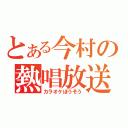 とある今村の
熱唱放送
カラオケほうそう